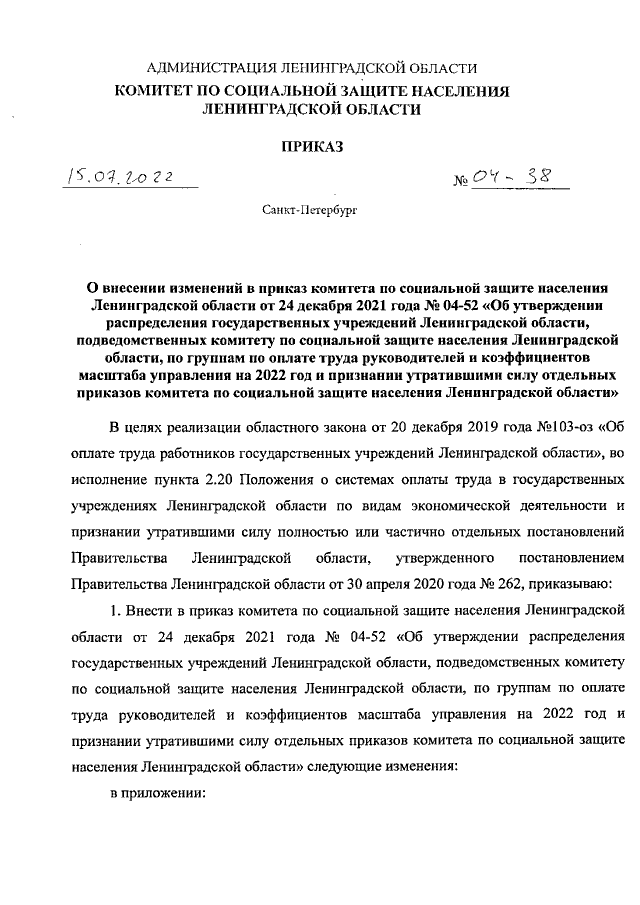 АДМИНИСТРАЦИЯ ЛЕНИНГРАДСКОЙ ОБЛАСТИ
КОМИТЕТ ПО СОЦИАЛЬНОЙ ЗАЩИТЕ НАСЕЛЕНИЯ ЛЕНИНГРАДСКОЙ ОБЛАСТИ

ПРИКАЗ

15.07.2022

№ 04-38

Санкт-Петербург

О внесении изменений в приказ комитета по социальной защите населения Ленинградской области от 24 декабря 2021 года № 04-52 «Об утверждении распределения государственных учреждений Ленинградской области, подведомственных комитету по социальной защите населения Ленинградской области, по группам по оплате труда руководителей и коэффициентов масштаба управления на 2022 год и признании утратившими силу отдельных приказов комитета по социальной защите населения Ленинградской области»

В целях реализации областного закона от 20 декабря 2019 года №103-оз «Об оплате труда работников государственных учреждений Ленинградской области», во исполнение пункта 2.20 Положения о системах оплаты труда в государственных учреждениях Ленинградской области по видам экономической деятельности и признании утратившими силу полностью или частично отдельных постановлений Правительства Ленинградской области, утвержденного постановлением Правительства Ленинградской области от 30 апреля 2020 года № 262, приказываю:

1. Внести в приказ комитета по социальной защите населения Ленинградской области от 24 декабря 2021 года № 04-52 «Об утверждении распределения государственных учреждений Ленинградской области, подведомственных комитету по социальной защите населения Ленинградской области, по группам по оплате труда руководителей и коэффициентов масштаба управления на 2022 год и признании утратившими силу отдельных приказов комитета по социальной защите населения Ленинградской области» следующие изменения:

в приложении: